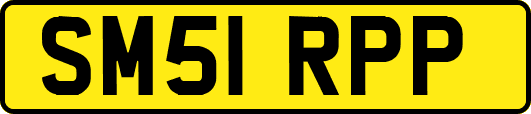 SM51 RPP